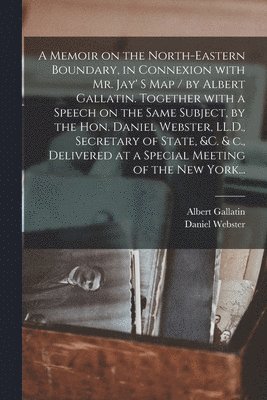 A Memoir on the North-Eastern Boundary, in Connexion with Mr. Jay' S Map / by Albert Gallatin. Together with a Speech on the Same Subject, by the Hon. Daniel Webster, LL.D., Secretary of State, &C. & c., Delivered at a Special Meeting of the New York...

Albert Gallatin
Daniel Webster